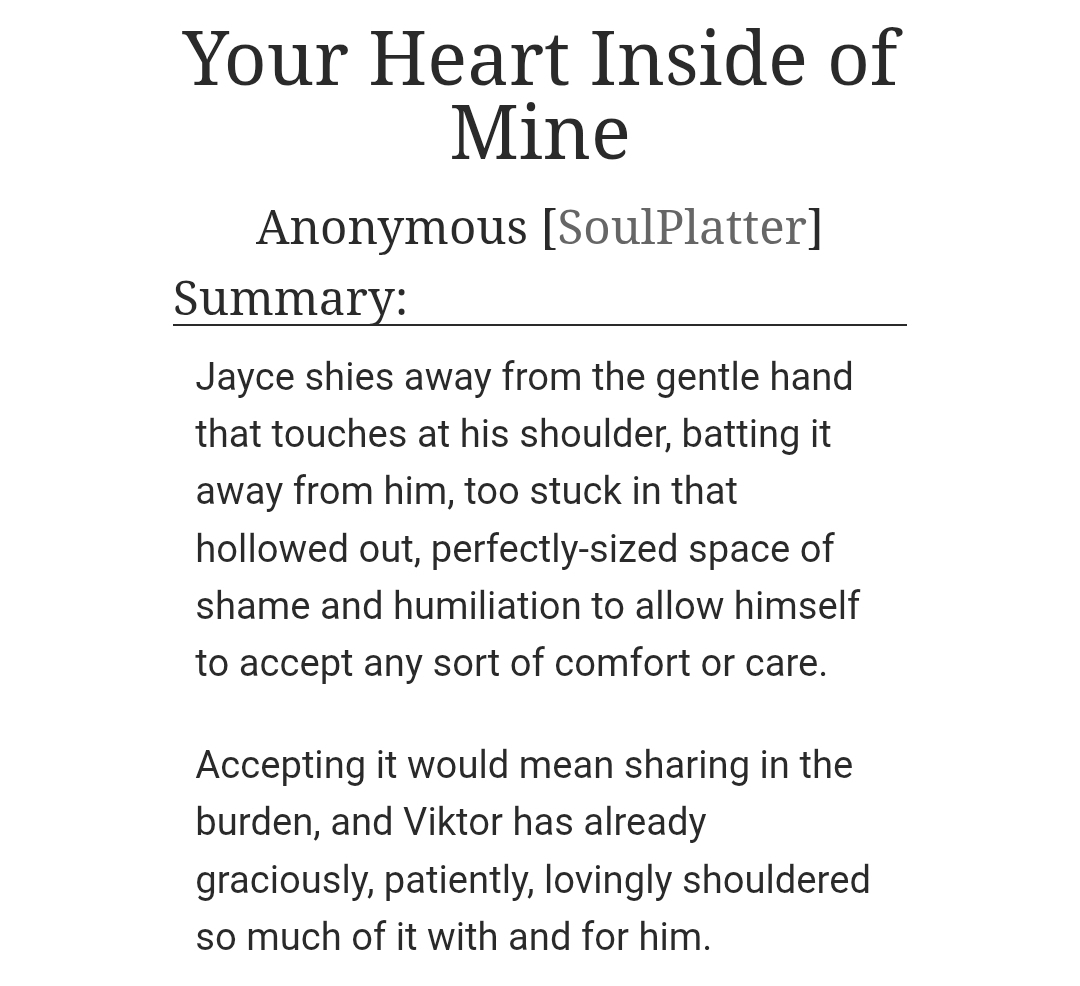 Your Heart Inside of Mine

Anonymous [SoulPlatter]

Summary:

Jayce shies away from the gentle hand that touches at his shoulder, batting it away from him, too stuck in that hollowed out, perfectly-sized space of shame and humiliation to allow himself to accept any sort of comfort or care.

Accepting it would mean sharing in the burden, and Viktor has already graciously, patiently, lovingly shouldered so much of it with and for him.